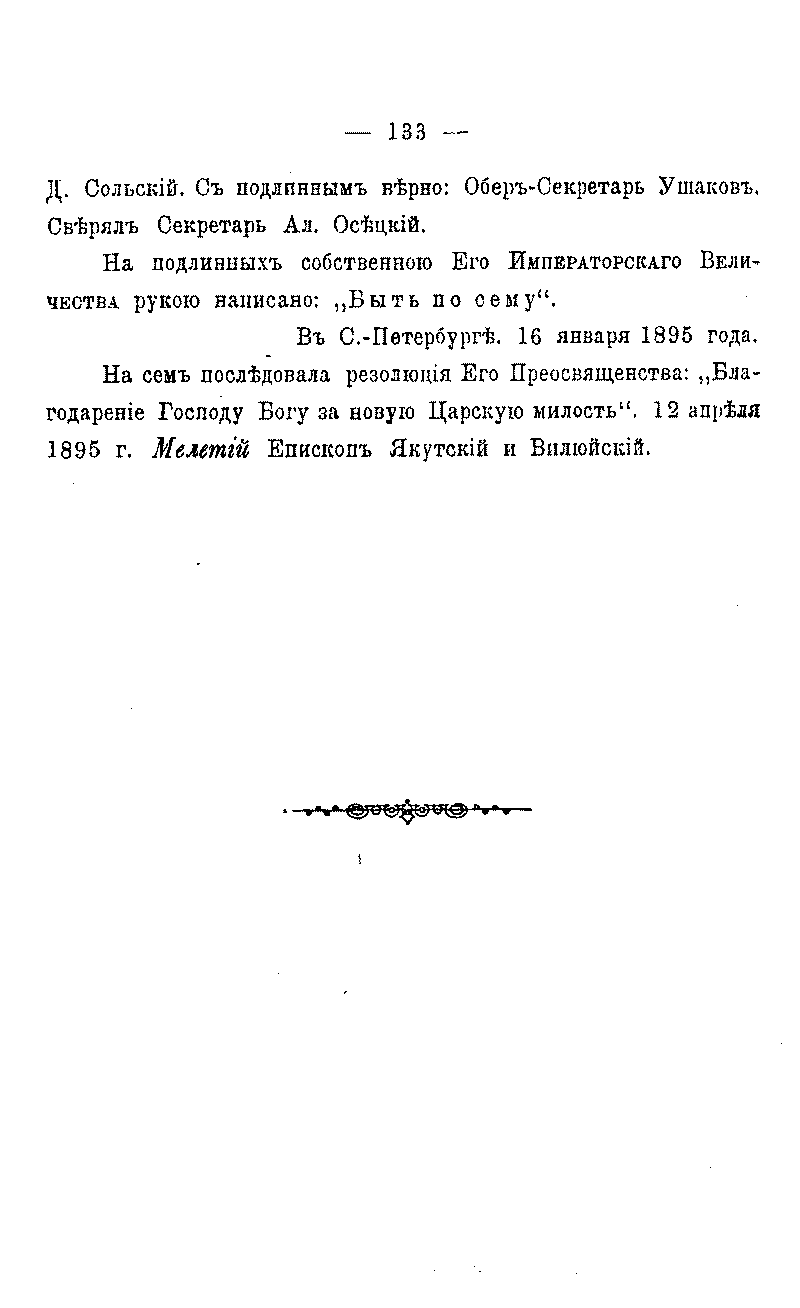 — 133 —

Д. Сольскій. Съ подлиннымъ вѣрно: Оберъ-Секретарь Ушаковъ. Свѣрялъ Секретарь Ал. Осѣцкій.

На подлинныхъ собственною Его Императорскаго Величества рукою написано: „Быть по сему“.

Въ С.-Петербургѣ. 16 января 1895 года.

На семъ послѣдовала резолюція Его Преосвященства: „Благодареніе Господу Богу за новую Царскую милость“. 12 апрѣля 1895 г. Мелетій Епископъ Якутскій и Вилюйскій.